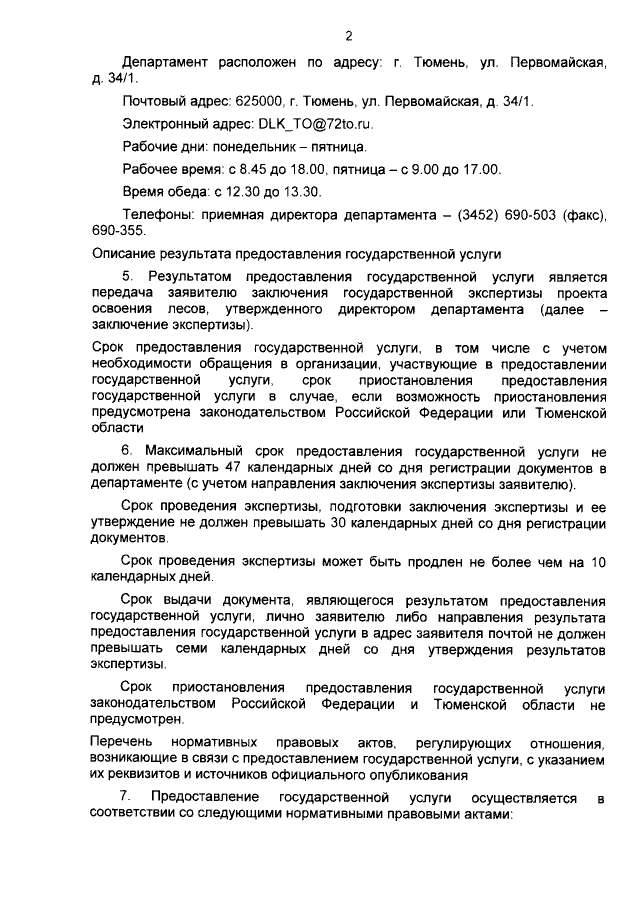 2

Департамент расположен по адресу: г. Тюмень, ул. Первомайская, д. 34/1.

Почтовый адрес: 625000, г. Тюмень, ул. Первомайская, д. 34/1.

Электронный адрес: DLK_TO@72to.ru.

Рабочие дни: понедельник – пятница.

Рабочее время: с 8.45 до 18.00, пятница – с 9.00 до 17.00.

Время обеда: с 12.30 до 13.30.

Телефоны: приемная директора департамента – (3452) 690-503 (факс), 690-355.

Описание результата предоставления государственной услуги

5. Результатом предоставления государственной услуги является передача заявителю заключения государственной экспертизы проекта освоения лесов, утвержденного директором департамента (далее – заключение экспертизы).

Срок предоставления государственной услуги, в том числе с учетом необходимости обращения в организации, участвующие в предоставлении государственной услуги, срок приостановления предоставления государственной услуги в случае, если возможность приостановления предусмотрена законодательством Российской Федерации или Тюменской области

6. Максимальный срок предоставления государственной услуги не должен превышать 47 календарных дней со дня регистрации документов в департаменте (с учетом направления заключения экспертизы заявителю).

Срок проведения экспертизы, подготовки заключения экспертизы и ее утверждение не должен превышать 30 календарных дней со дня регистрации документов.

Срок проведения экспертизы может быть продлен не более чем на 10 календарных дней.

Срок выдачи документа, являющегося результатом предоставления государственной услуги, лично заявителю либо направления результата предоставления государственной услуги в адрес заявителя почтой не должен превышать семи календарных дней со дня утверждения результатов экспертизы.

Срок приостановления предоставления государственной услуги законодательством Российской Федерации и Тюменской области не предусмотрен.

Перечень нормативных правовых актов, регулирующих отношения, возникающие в связи с предоставлением государственной услуги, с указанием их реквизитов и источников официального опубликования

7. Предоставление государственной услуги осуществляется в соответствии со следующими нормативными правовыми актами: